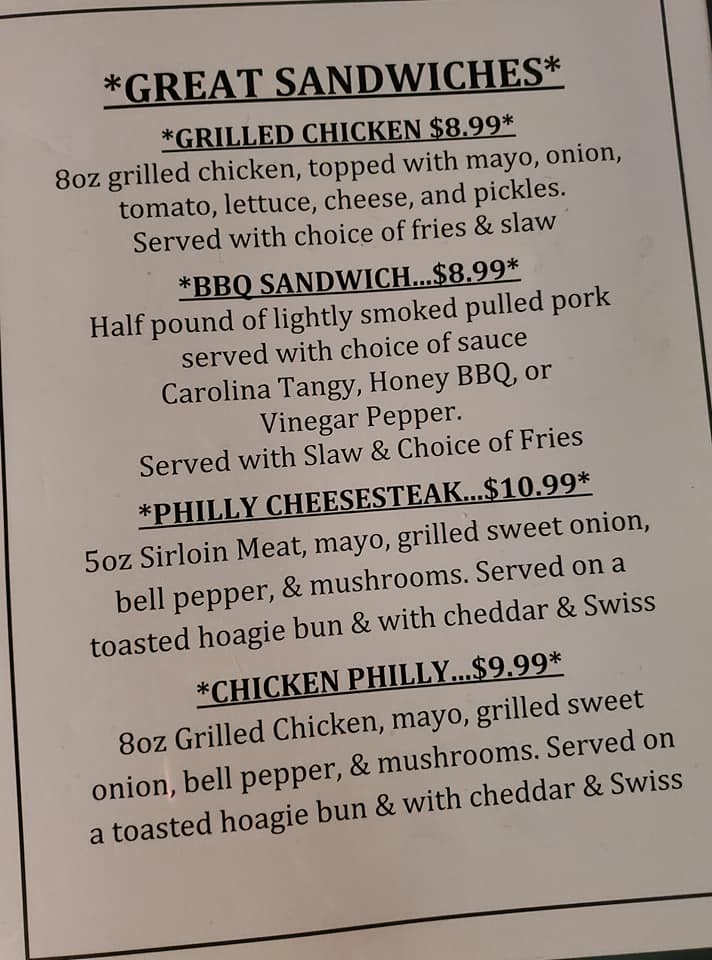 *GREAT SANDWICHES*

*GRILLED CHICKEN $8.99*

8oz grilled chicken, topped with mayo, onion, tomato, lettuce, cheese, and pickles. Served with choice of fries & slaw

*BBQ SANDWICH...$8.99*

Half pound of lightly smoked pulled pork served with choice of sauce Carolina Tangy, Honey BBQ, or Vinegar Pepper. Served with Slaw & Choice of Fries

*PHILLY CHEESESTEAK...$10.99*

5oz Sirloin Meat, mayo, grilled sweet onion, bell pepper, & mushrooms. Served on a toasted hoagie bun & with cheddar & Swiss

*CHICKEN PHILLY...$9.99*

8oz Grilled Chicken, mayo, grilled sweet onion, bell pepper, & mushrooms. Served on a toasted hoagie bun & with cheddar & Swiss